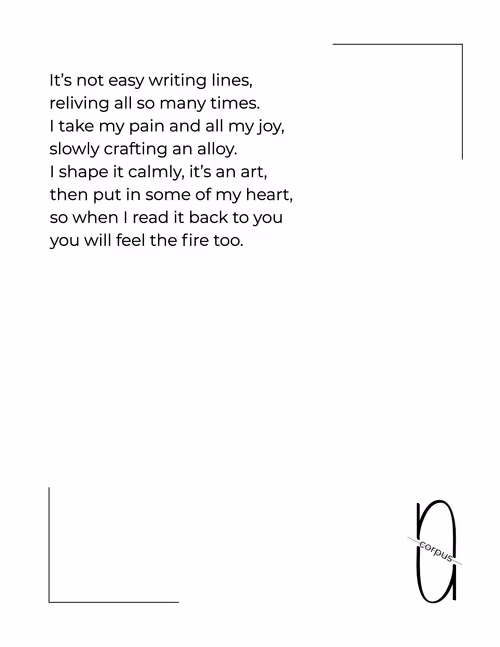 It's not easy writing lines,
reliving all so many times.
I take my pain and all my joy,
slowly crafting an alloy.
I shape it calmly, it's an art,
then put in some of my heart,
so when I read it back to you
you will feel the fire too.

corpus